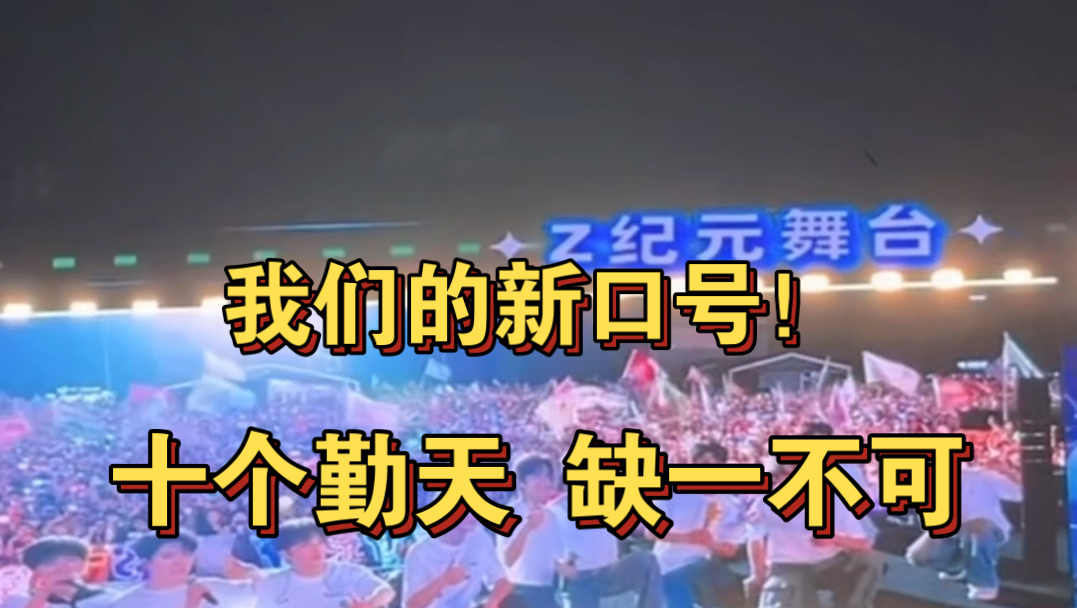 Z纪元舞台

我们的新口号！

十个勤天 缺一不可